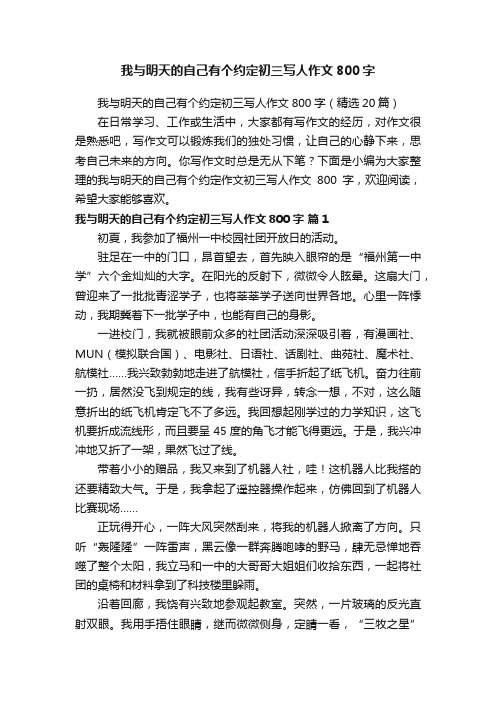 我与明天的自己有个约定初三写人作文 800 字

我与明天的自己有个约定初三写人作文 800 字（精选 20 篇）

在日常学习、工作或生活中，大家都有写作文的经历，对作文很是熟悉吧，写作文可以锻炼我们的独处习惯，让自己的心静下来，思考自己未来的方向。你写作文时总是无从下笔？下面是小编为大家整理的我与明天的自己有个约定作文初三写人作文 800 字，欢迎阅读，希望大家能够喜欢。

我与明天的自己有个约定初三写人作文 800 字 篇 1

初夏，我参加了福州一中校园社团开放日的活动。

驻足在一中的门口，昂首望去，首先映入眼帘的是“福州第一中学”六个金灿灿的大字。在阳光的反射下，微微令人眩晕。这扇大门，曾迎来了一批批青涩学子，也将莘莘学子送向世界各地。心里一阵悸动，我期冀着下一批学子中，也能有自己的身影。

一进校门，我就被眼前众多的社团活动深深吸引着，有漫画社、MUN（模拟联合国）、电影社、日语社、话剧社、曲苑社、魔术社、航模社……我兴致勃勃地走进了航模社，信手折起了纸飞机。奋力往前一扔，居然没飞到规定的线，我有些讶异，转念一想，不对，这么随意折出的纸飞机肯定飞不了多远。我回想起刚学过的力学知识，这飞机要折成流线形，而且要呈 45 度的角飞才能飞得更远。于是，我兴冲冲地又折了一架，果然飞过了线。

带着小小的赠品，我又来到了机器人社，哇！这机器人比我搭的还要精致大气。于是，我拿起了遥控器操作起来，仿佛回到了机器人比赛现场……

正玩得开心，一阵大风突然刮来，将我的机器人掀离了方向。只听“轰隆隆”一阵雷声，黑云像一群奔腾咆哮的野马，肆无忌惮地吞噬了整个太阳，我立马和一中的大哥哥大姐姐们收拾东西，一起将社团的桌椅和材料拿到了科技楼里躲雨。

沿着回廊，我饶有兴致地参观起教室。突然，一片玻璃的反光直射双眼。我用手捂住眼睛，继而微微侧身，定睛一看，“三牧之星”